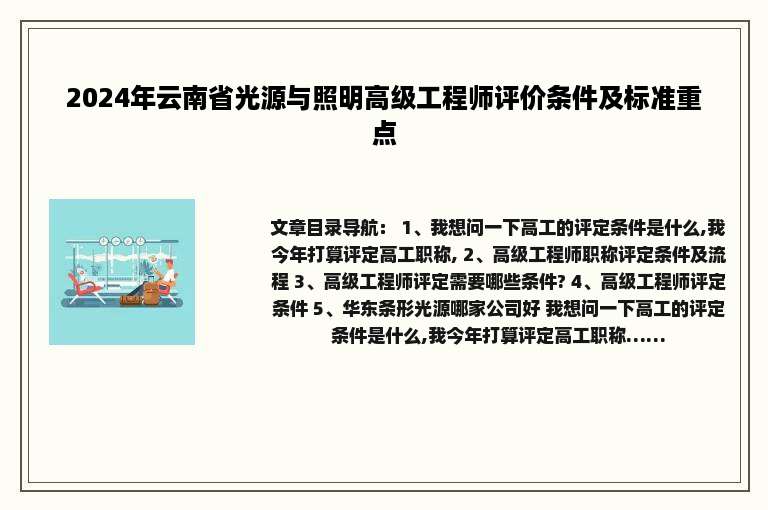 2024年云南省光源与照明高级工程师评价条件及标准重点

文章目录导航： 1、我想问一下高工的评定条件是什么,我今年打算评定高工职称, 2、高级工程师职称评定条件及流程 3、高级工程师评定需要哪些条件? 4、高级工程师评定条件 5、华东条形光源哪家公司好 我想问一下高工的评定条件是什么,我今年打算评定高工职称......